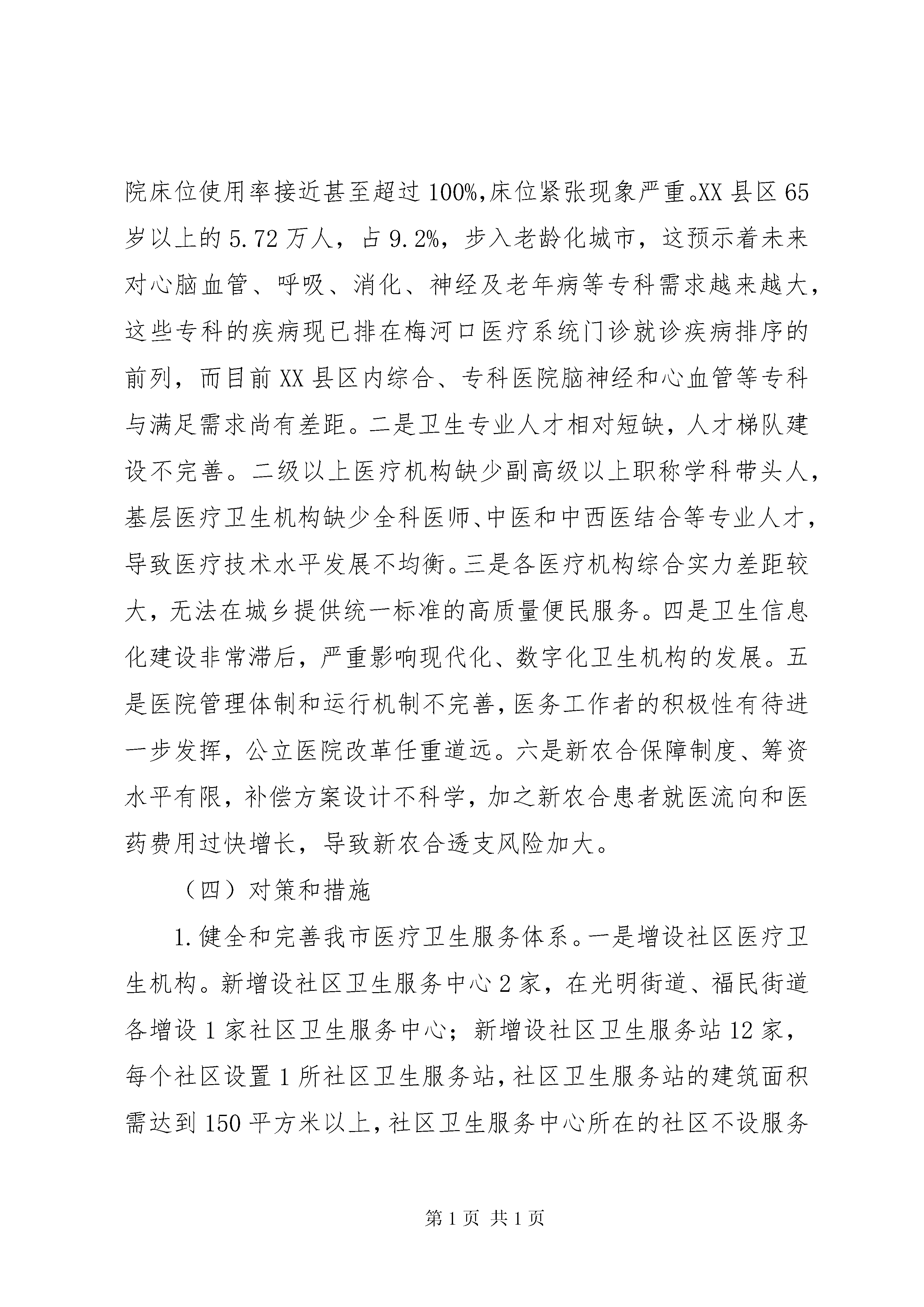 院床位使用率接近甚至超过100%,床位紧张现象严重。XX县区65岁以上的5.72万人，占9.2%，步入老龄化城市，这预示着未来对心脑血管、呼吸、消化、神经及老年病等专科需求越来越大，这些专科的疾病现已排在梅河口医疗系统门诊就诊疾病排序的前列，而目前XX县区内综合、专科医院脑神经和心血管等专科与满足需求尚有差距。二是卫生专业人才相对短缺，人才梯队建设不完善。二级以上医疗机构缺少副高级以上职称学科带头人，基层医疗卫生机构缺少全科医师、中医和中西医结合等专业人才，导致医疗技术水平发展不均衡。三是各医疗机构综合实力差距较大，无法在城乡提供统一标准的高质量便民服务。四是卫生信息化建设非常滞后，严重影响现代化、数字化卫生机构的发展。五是医院管理体制和运行机制不完善，医务工作者的积极性有待进一步发挥，公立医院改革任重道远。六是新农合保障制度、筹资水平有限，补偿方案设计不科学，加之新农合患者就医流向和医药费用过快增长，导致新农合透支风险加大。

（四）对策和措施

1.健全和完善我市医疗卫生服务体系。一是增设社区医疗卫生机构。新增设社区卫生服务中心2家，在光明街道、福民街道各增设1家社区卫生服务中心；新增设社区卫生服务站12家，每个社区设置1所社区卫生服务站，社区卫生服务站的建筑面积需达到150平方米以上，社区卫生服务中心所在的社区不设服务

第1页 共1页